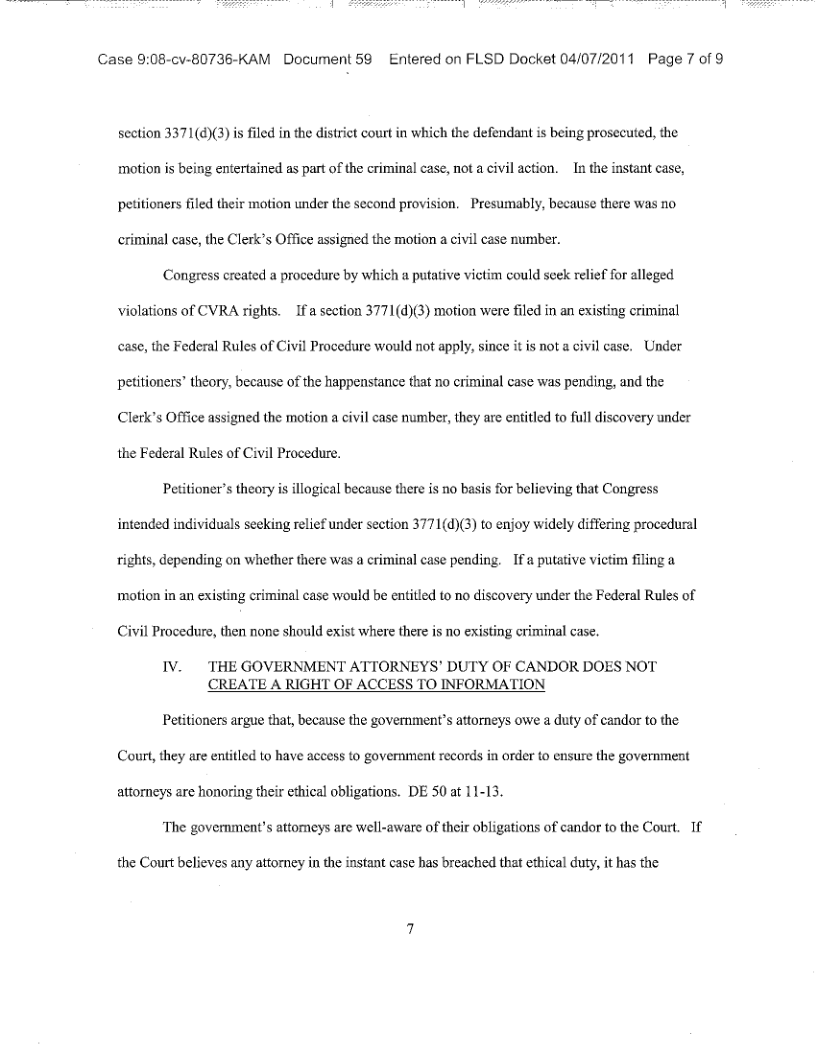 Case 9:08-cv-80736-KAM Document 59 Entered on FLSD Docket 04/07/2011 Page 7 of 9

section 3371(d)(3) is filed in the district court in which the defendant is being prosecuted, the motion is being entertained as part of the criminal case, not a civil action. In the instant case, petitioners filed their motion under the second provision. Presumably, because there was no criminal case, the Clerk's Office assigned the motion a civil case number.

Congress created a procedure by which a putative victim could seek relief for alleged violations of CVRA rights. If a section 3771(d)(3) motion were filed in an existing criminal case, the Federal Rules of Civil Procedure would not apply, since it is not a civil case. Under petitioners' theory, because of the happenstance that no criminal case was pending, and the Clerk's Office assigned the motion a civil case number, they are entitled to full discovery under the Federal Rules of Civil Procedure.

Petitioner's theory is illogical because there is no basis for believing that Congress intended individuals seeking relief under section 3771(d)(3) to enjoy widely differing procedural rights, depending on whether there was a criminal case pending. If a putative victim filing a motion in an existing criminal case would be entitled to no discovery under the Federal Rules of Civil Procedure, then none should exist where there is no existing criminal case.

IV. THE GOVERNMENT ATTORNEYS' DUTY OF CANDOR DOES NOT CREATE A RIGHT OF ACCESS TO INFORMATION

Petitioners argue that, because the government's attorneys owe a duty of candor to the Court, they are entitled to have access to government records in order to ensure the government attorneys are honoring their ethical obligations. DE 50 at 11-13.

The government's attorneys are well-aware of their obligations of candor to the Court. If the Court believes any attorney in the instant case has breached that ethical duty, it has the

7